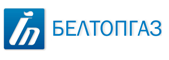 БЕЛТОПГАЗ